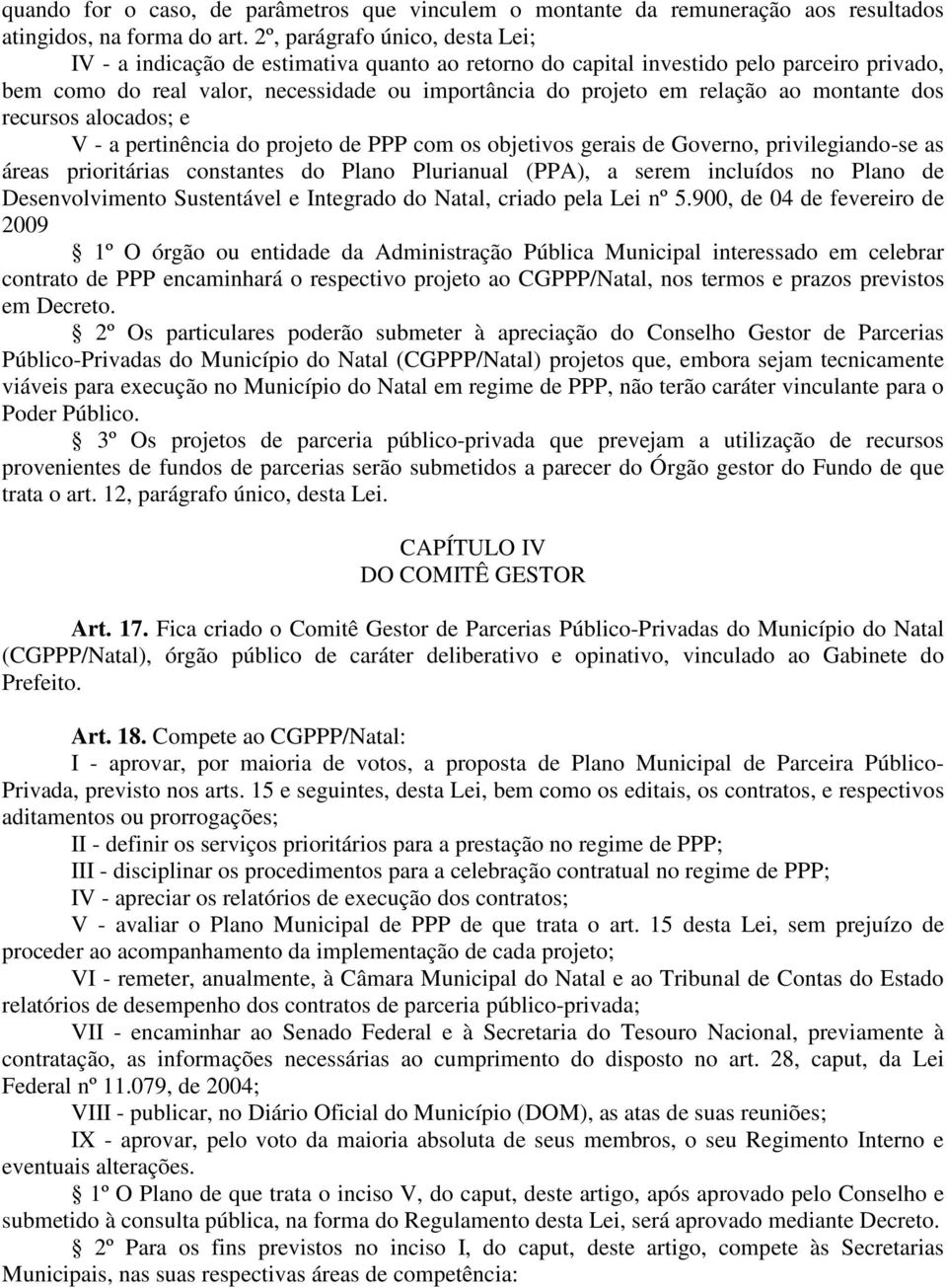 quando for o caso, de parâmetros que vinculem o montante da remuneração aos resultados atingidos, na forma do art. 2º, parágrafo único, desta Lei;

IV - a indicação de estimativa quanto ao retorno do capital investido pelo parceiro privado, bem como do real valor, necessidade ou importância do projeto em relação ao montante dos recursos alocados; e

V - a pertinência do projeto de PPP com os objetivos gerais de Governo, privilegiando-se as áreas prioritárias constantes do Plano Plurianual (PPA), a serem incluídos no Plano de Desenvolvimento Sustentável e Integrado do Natal, criado pela Lei nº 5.900, de 04 de fevereiro de 2009

§ 1º O órgão ou entidade da Administração Pública Municipal interessado em celebrar contrato de PPP encaminhará o respectivo projeto ao CGPPP/Natal, nos termos e prazos previstos em Decreto.

§ 2º Os particulares poderão submeter à apreciação do Conselho Gestor de Parcerias Público-Privadas do Município do Natal (CGPPP/Natal) projetos que, embora sejam tecnicamente viáveis para execução no Município do Natal em regime de PPP, não terão caráter vinculante para o Poder Público.

§ 3º Os projetos de parceria público-privada que prevejam a utilização de recursos provenientes de fundos de parcerias serão submetidos a parecer do Órgão gestor do Fundo de que trata o art. 12, parágrafo único, desta Lei.

CAPÍTULO IV
DO COMITÊ GESTOR

Art. 17. Fica criado o Comitê Gestor de Parcerias Público-Privadas do Município do Natal (CGPPP/Natal), órgão público de caráter deliberativo e opinativo, vinculado ao Gabinete do Prefeito.

Art. 18. Compete ao CGPPP/Natal:

I - aprovar, por maioria de votos, a proposta de Plano Municipal de Parceira Público-Privada, previsto nos arts. 15 e seguintes, desta Lei, bem como os editais, os contratos, e respectivos aditamentos ou prorrogações;

II - definir os serviços prioritários para a prestação no regime de PPP;

III - disciplinar os procedimentos para a celebração contratual no regime de PPP;

IV - apreciar os relatórios de execução dos contratos;

V - avaliar o Plano Municipal de PPP de que trata o art. 15 desta Lei, sem prejuízo de proceder ao acompanhamento da implementação de cada projeto;

VI - remeter, anualmente, à Câmara Municipal do Natal e ao Tribunal de Contas do Estado relatórios de desempenho dos contratos de parceria público-privada;

VII - encaminhar ao Senado Federal e à Secretaria do Tesouro Nacional, previamente à contratação, as informações necessárias ao cumprimento do disposto no art. 28, caput, da Lei Federal nº 11.079, de 2004;

VIII - publicar, no Diário Oficial do Município (DOM), as atas de suas reuniões;

IX - aprovar, pelo voto da maioria absoluta de seus membros, o seu Regimento Interno e eventuais alterações.

§ 1º O Plano de que trata o inciso V, do caput, deste artigo, após aprovado pelo Conselho e submetido à consulta pública, na forma do Regulamento desta Lei, será aprovado mediante Decreto.

§ 2º Para os fins previstos no inciso I, do caput, deste artigo, compete às Secretarias Municipais, nas suas respectivas áreas de competência: